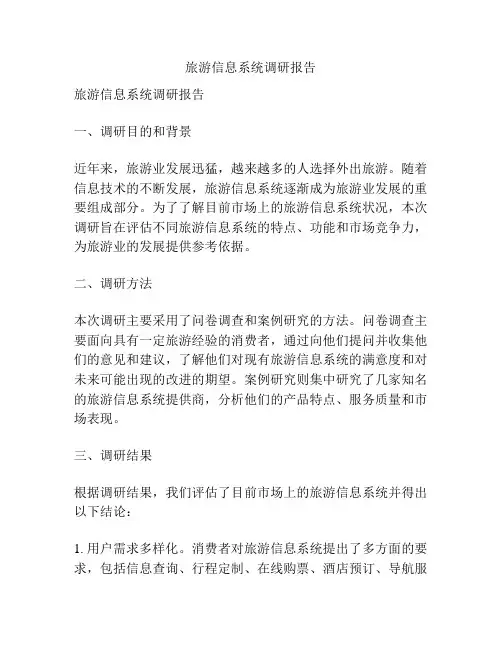 旅游信息系统调研报告

旅游信息系统调研报告

一、调研目的和背景

近年来，旅游业发展迅猛，越来越多的人选择外出旅游。随着信息技术的不断发展，旅游信息系统逐渐成为旅游业发展的重要组成部分。为了了解目前市场上的旅游信息系统状况，本次调研旨在评估不同旅游信息系统的特点、功能和市场竞争力，为旅游业的发展提供参考依据。

二、调研方法

本次调研主要采用了问卷调查和案例研究的方法。问卷调查主要面向具有一定旅游经验的消费者，通过向他们提问并收集他们的意见和建议，了解他们对现有旅游信息系统的满意度和对未来可能出现的改进的期望。案例研究则集中研究了几家知名的旅游信息系统提供商，分析他们的产品特点、服务质量和市场表现。

三、调研结果

根据调研结果，我们评估了目前市场上的旅游信息系统并得出以下结论：

1. 用户需求多样化。消费者对旅游信息系统提出了多方面的要求，包括信息查询、行程定制、在线购票、酒店预订、导航服